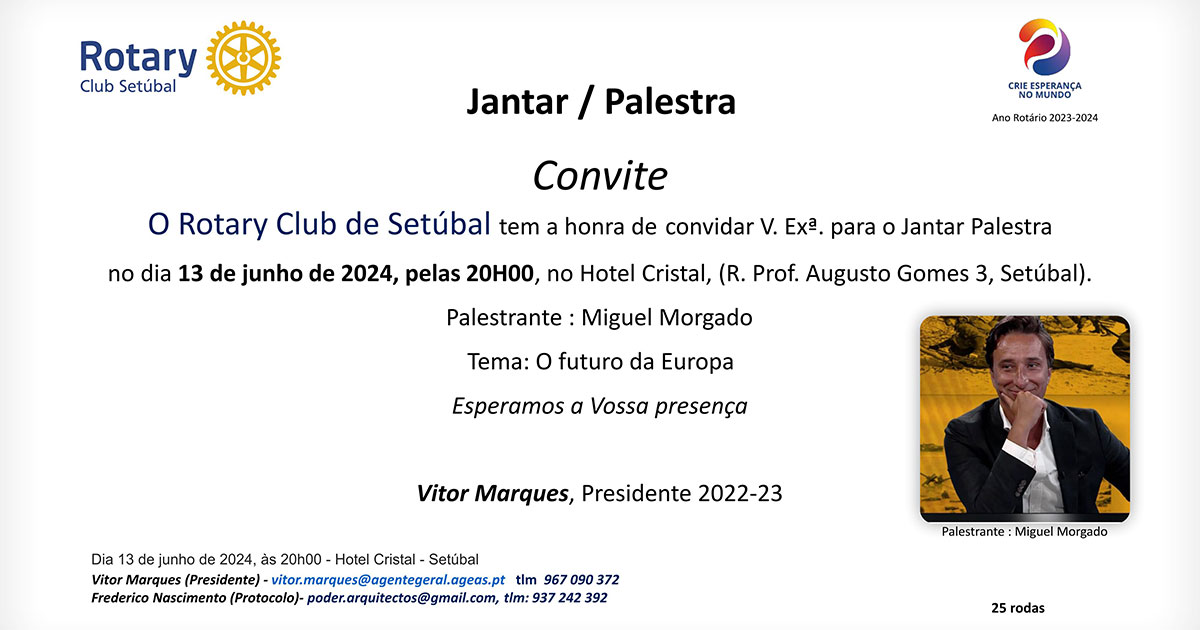 Rotary
Club Setúbal

CRIE ESPERANÇA
NO MUNDO
Ano Rotário 2023-2024

Jantar / Palestra

Convite

O Rotary Club de Setúbal tem a honra de convidar V. Exª. para o Jantar Palestra no dia 13 de junho de 2024, pelas 20H00, no Hotel Cristal, (R. Prof. Augusto Gomes 3, Setúbal).

Palestrante : Miguel Morgado

Tema: O futuro da Europa

Esperamos a Vossa presença

Vitor Marques, Presidente 2022-23

Palestrante : Miguel Morgado

Dia 13 de junho de 2024, às 20h00 - Hotel Cristal - Setúbal
Vitor Marques (Presidente) - vitor.marques@agentegeral.ageas.pt tlm 967 090 372
Frederico Nascimento (Protocolo)- poder.arquitectos@gmail.com, tlm: 937 242 392

25 rodas